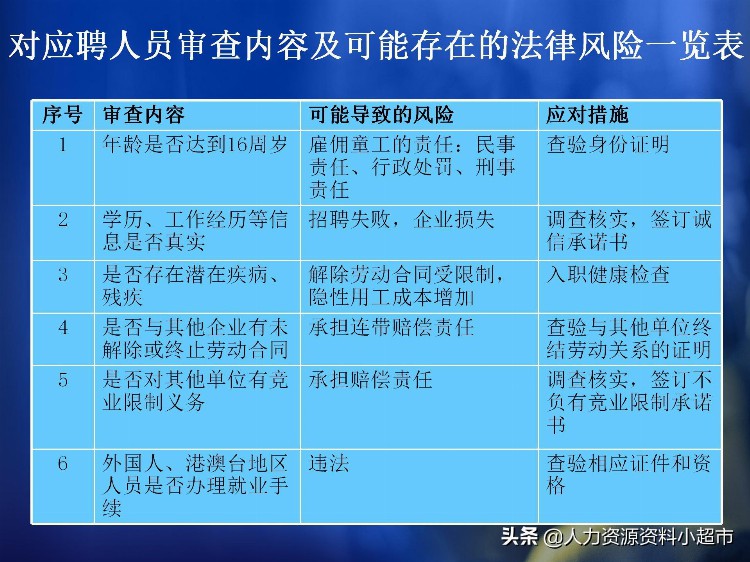 对应聘人员审查内容及可能存在的法律风险一览表

| 序号 | 审查内容 | 可能导致的风险 | 应对措施 |
|---|---|---|---|
| 1 | 年龄是否达到16周岁 | 雇佣童工的责任：民事责任、行政处罚、刑事责任 | 查验身份证明 |
| 2 | 学历、工作经历等信息是否真实 | 招聘失败，企业损失 | 调查核实，签订诚信承诺书 |
| 3 | 是否存在潜在疾病、残疾 | 解除劳动合同受限制，隐性用工成本增加 | 入职健康检查 |
| 4 | 是否与其他企业有未解除或终止劳动合同 | 承担连带赔偿责任 | 查验与其他单位终结劳动关系的证明 |
| 5 | 是否对其他单位有竞业限制义务 | 承担赔偿责任 | 调查核实，签订不负有竞业限制承诺书 |
| 6 | 外国人、港澳台地区人员是否办理就业手续 | 违法 | 查验相应证件和资格 |

头条 @人力资源资料小超市